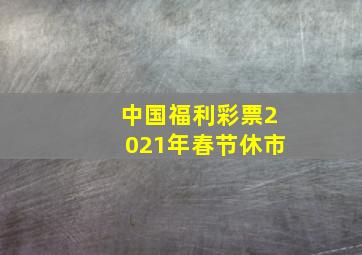 中国福利彩票2021年春节休市